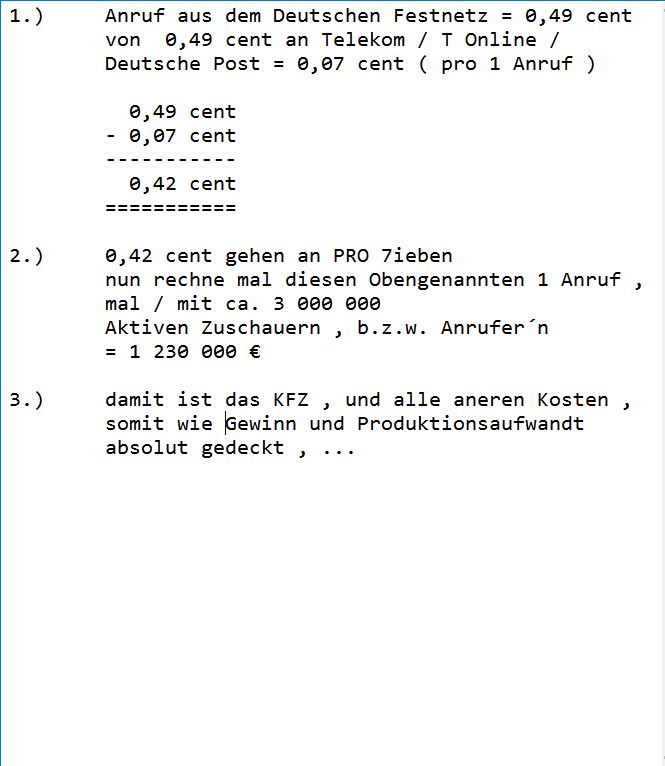 1.) Anruf aus dem Deutschen Festnetz = 0,49 cent von 0,49 cent an Telekom / T Online / Deutsche Post = 0,07 cent ( pro 1 Anruf )

  0,49 cent
- 0,07 cent
-----------
  0,42 cent
===========

2.) 0,42 cent gehen an PRO 7ieben
nun rechne mal diesen Obengenannten 1 Anruf , mal / mit ca. 3 000 000
Aktiven Zuschauern , b.z.w. Anrufer´n
= 1 230 000 €

3.) damit ist das KFZ , und alle aneren Kosten , somit wie Gewinn und Produktionsaufwandt absolut gedeckt , ...